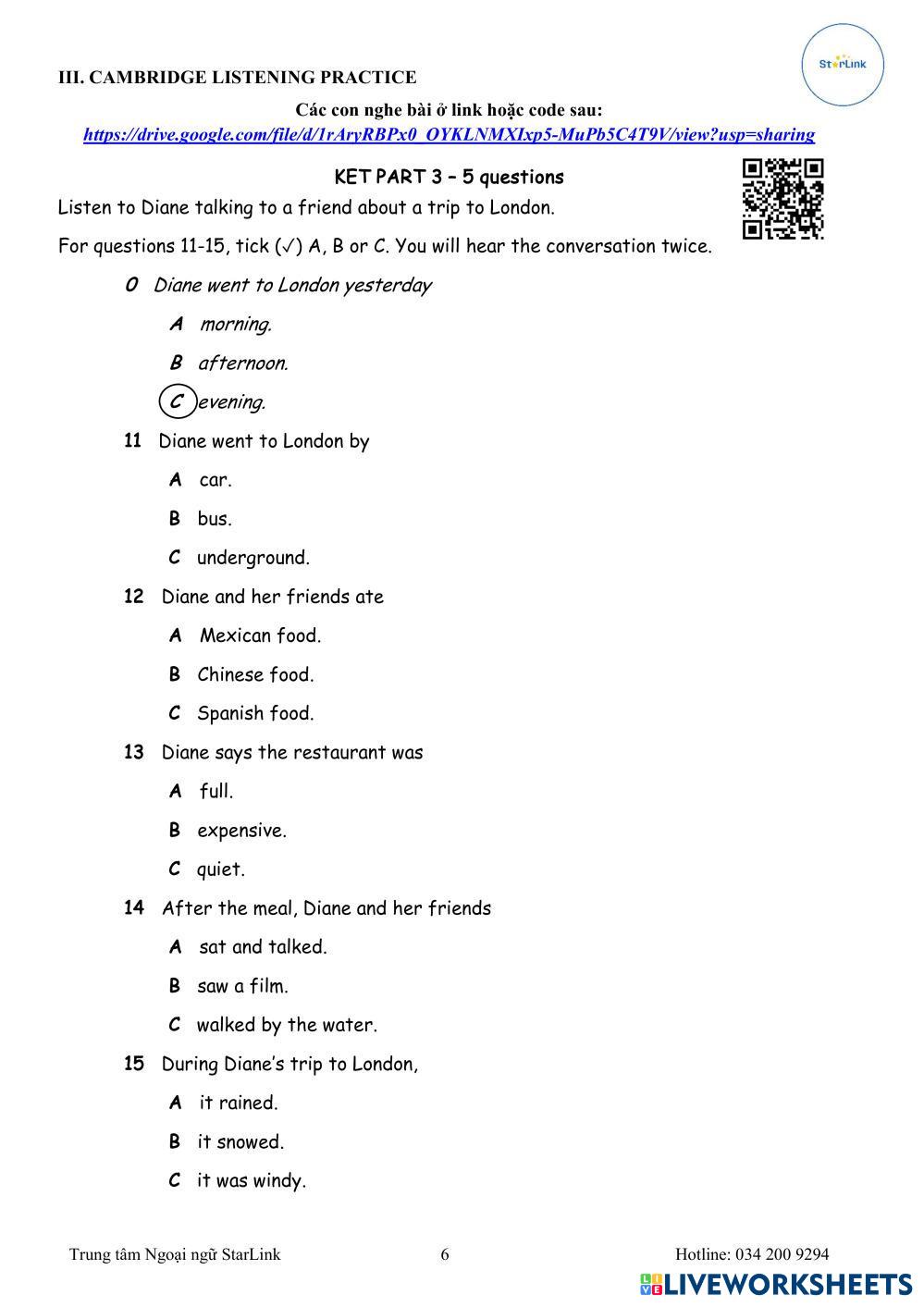 StarLink

III. CAMBRIDGE LISTENING PRACTICE

Các con nghe bài ở link hoặc code sau:
https://drive.google.com/file/d/1rAryRBPx0_OYKLNMXIxp5-MuPb5C4T9V/view?usp=sharing

KET PART 3 – 5 questions

Listen to Diane talking to a friend about a trip to London.

For questions 11-15, tick (✓) A, B or C. You will hear the conversation twice.

0 Diane went to London yesterday
A morning.
B afternoon.
C evening.

11 Diane went to London by
A car.
B bus.
C underground.

12 Diane and her friends ate
A Mexican food.
B Chinese food.
C Spanish food.

13 Diane says the restaurant was
A full.
B expensive.
C quiet.

14 After the meal, Diane and her friends
A sat and talked.
B saw a film.
C walked by the water.

15 During Diane's trip to London,
A it rained.
B it snowed.
C it was windy.

Trung tâm Ngoại ngữ StarLink 6 Hotline: 034 200 9294

LIVEWORKSHEETS